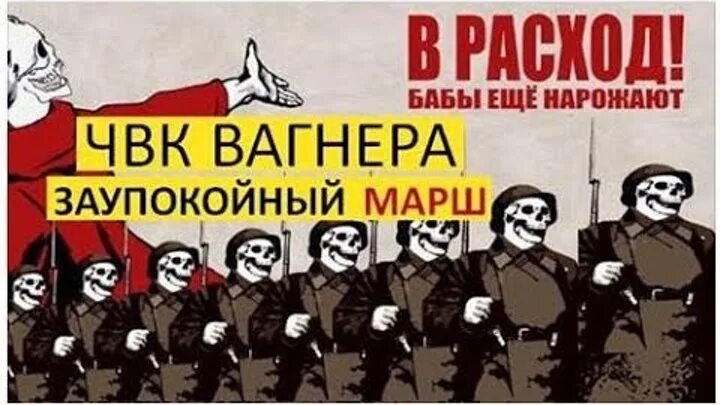 В РАСХОД!
БАБЫ ЕЩЁ НАРОЖАЮТ

ЧВК ВАГНЕРА
ЗАУПОКОЙНЫЙ МАРШ